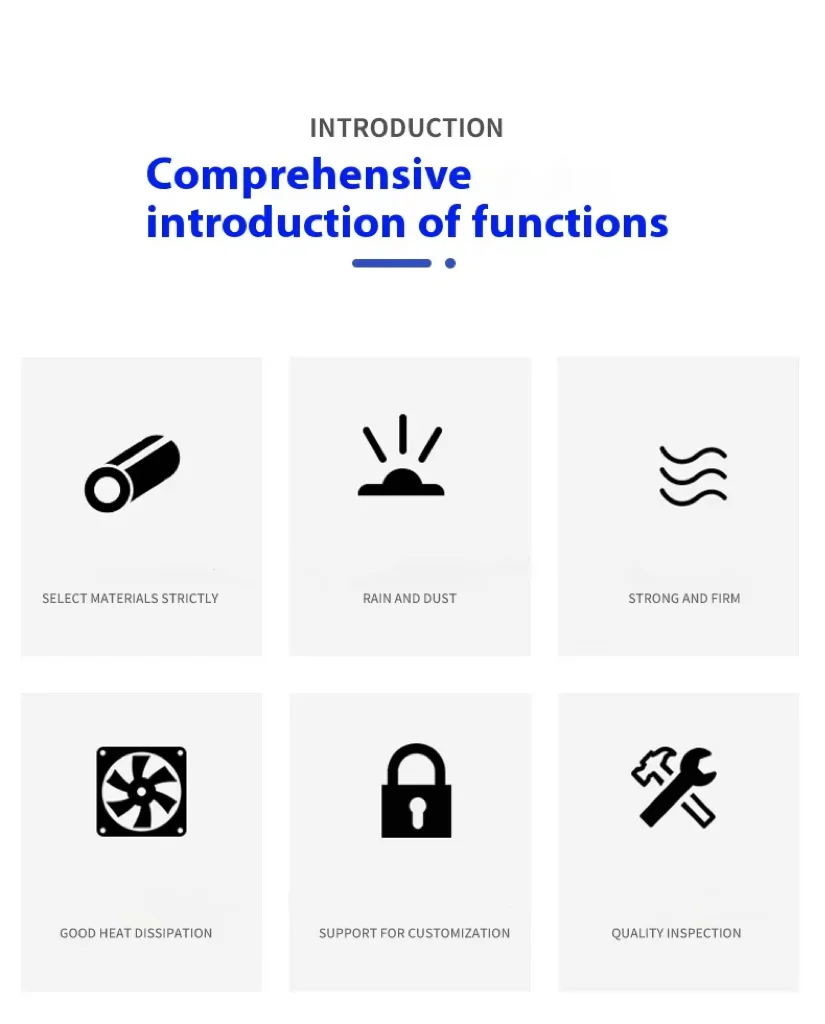 INTRODUCTION

Comprehensive introduction of functions

SELECT MATERIALS STRICTLY

RAIN AND DUST

STRONG AND FIRM

GOOD HEAT DISSIPATION

SUPPORT FOR CUSTOMIZATION

QUALITY INSPECTION